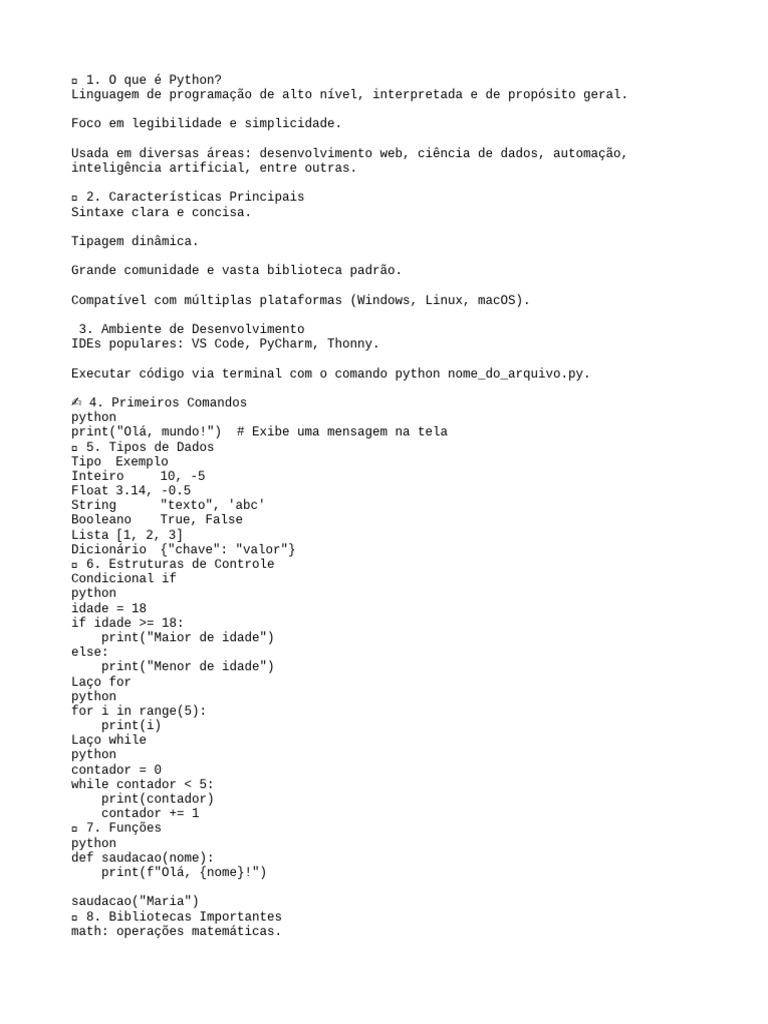 ▫ 1. O que é Python?
Linguagem de programação de alto nível, interpretada e de propósito geral.

Foco em legibilidade e simplicidade.

Usada em diversas áreas: desenvolvimento web, ciência de dados, automação, inteligência artificial, entre outras.

▫ 2. Características Principais
Sintaxe clara e concisa.

Tipagem dinâmica.

Grande comunidade e vasta biblioteca padrão.

Compatível com múltiplas plataformas (Windows, Linux, macOS).

3. Ambiente de Desenvolvimento
IDEs populares: VS Code, PyCharm, Thonny.

Executar código via terminal com o comando python nome_do_arquivo.py.

✍ 4. Primeiros Comandos
python
print("Olá, mundo!")  # Exibe uma mensagem na tela
▫ 5. Tipos de Dados
Tipo  Exemplo
Inteiro     10, -5
Float 3.14, -0.5
String      "texto", 'abc'
Booleano    True, False
Lista [1, 2, 3]
Dicionário  {"chave": "valor"}
▫ 6. Estruturas de Controle
Condicional if
python
idade = 18
if idade >= 18:
    print("Maior de idade")
else:
    print("Menor de idade")
Laço for
python
for i in range(5):
    print(i)
Laço while
python
contador = 0
while contador < 5:
    print(contador)
    contador += 1
▫ 7. Funções
python
def saudacao(nome):
    print(f"Olá, {nome}!")

saudacao("Maria")
▫ 8. Bibliotecas Importantes
math: operações matemáticas.